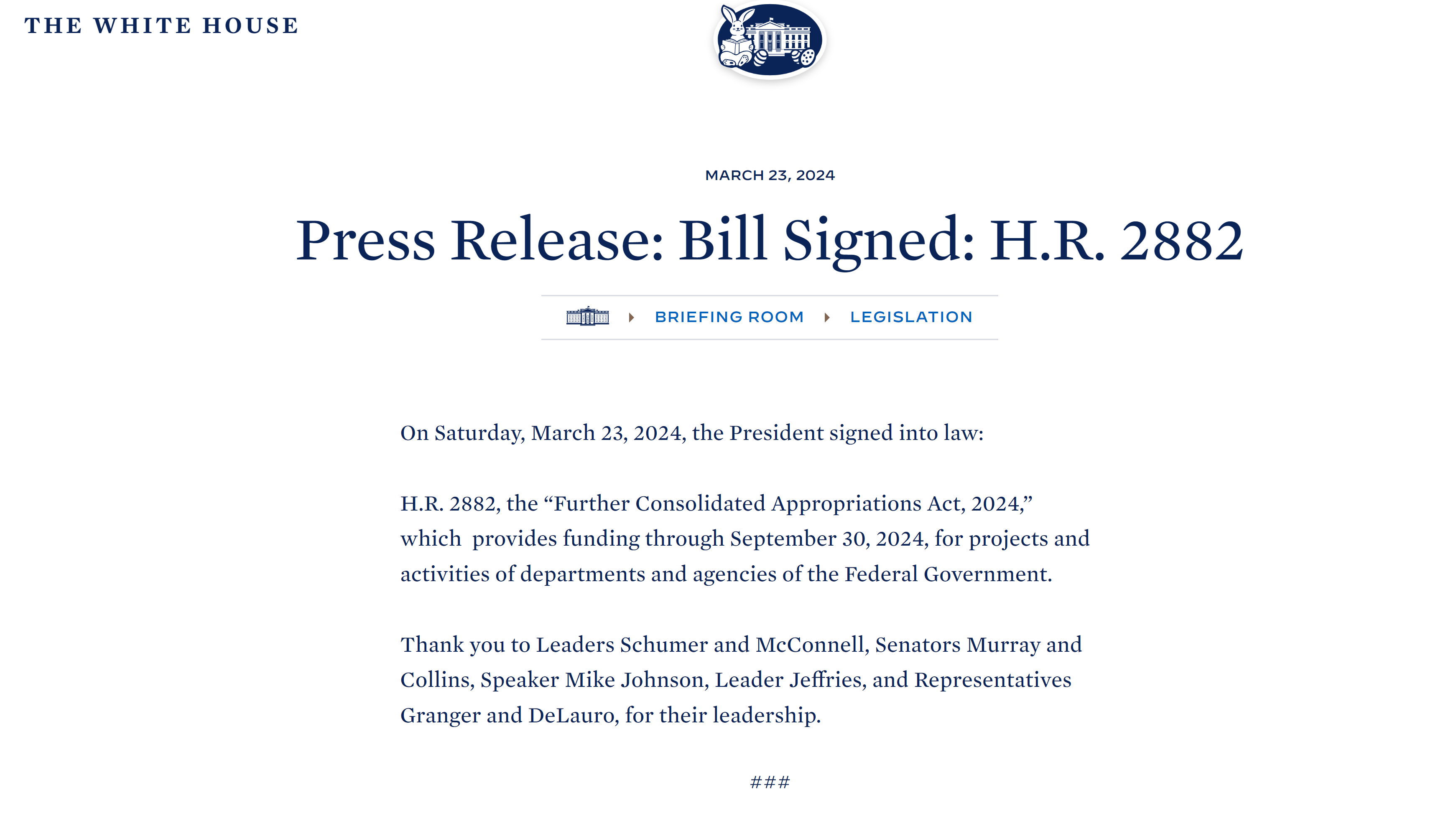 THE WHITE HOUSE

MARCH 23, 2024

Press Release: Bill Signed: H.R. 2882

BRIEFING ROOM LEGISLATION

On Saturday, March 23, 2024, the President signed into law:

H.R. 2882, the “Further Consolidated Appropriations Act, 2024,” which provides funding through September 30, 2024, for projects and activities of departments and agencies of the Federal Government.

Thank you to Leaders Schumer and McConnell, Senators Murray and Collins, Speaker Mike Johnson, Leader Jeffries, and Representatives Granger and DeLauro, for their leadership.

###